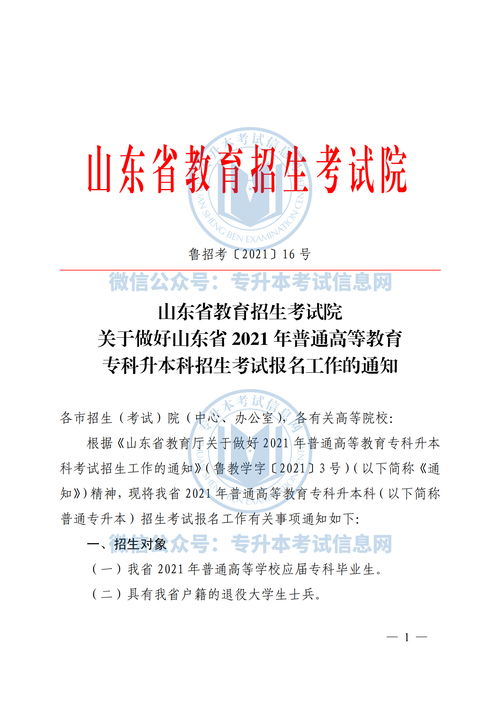 山东省教育招生考试院

鲁招考〔2021〕16 号

微信公众号：专升本考试信息网

山东省教育招生考试院
关于做好山东省 2021 年普通高等教育
专科升本科招生考试报名工作的通知

各市招生（考试）院（中心、办公室），各有关高等院校：

根据《山东省教育厅关于做好 2021 年普通高等教育专科升本科考试招生工作的通知》（鲁教学字〔2021〕3 号）（以下简称《通知》）精神，现将我省 2021 年普通高等教育专科升本科（以下简称普通专升本）招生考试报名工作有关事项通知如下：

一、招生对象

微信公众号：专升本考试信息网

（一）我省 2021 年普通高等学校应届专科毕业生。

（二）具有我省户籍的退役大学生士兵。

— 1 —